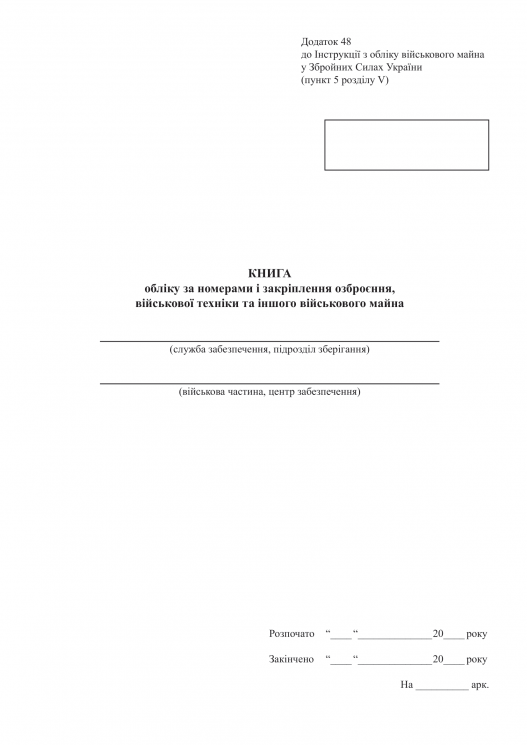 Додаток 48
до Інструкції з обліку військового майна
у Збройних Силах України
(пункт 5 розділу V)

КНИГА
обліку за номерами і закріплення озброєння,
військової техніки та іншого військового майна

(служба забезпечення, підрозділ зберігання)

(військова частина, центр забезпечення)

Розпочато “____“______________20____ року

Закінчено “____“______________20____ року

На __________ арк.